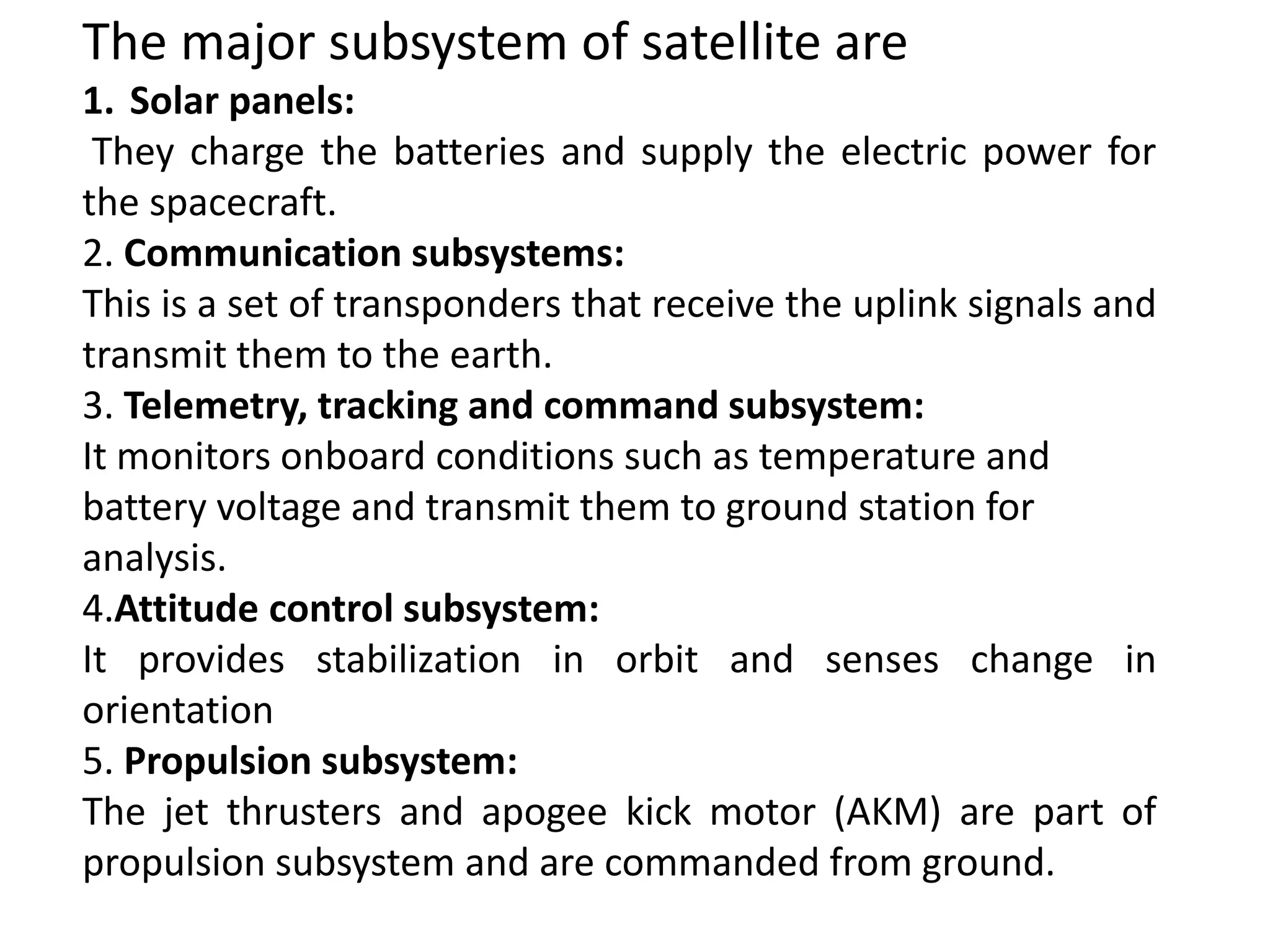 The major subsystem of satellite are
1. Solar panels:
They charge the batteries and supply the electric power for the spacecraft.
2. Communication subsystems:
This is a set of transponders that receive the uplink signals and transmit them to the earth.
3. Telemetry, tracking and command subsystem:
It monitors onboard conditions such as temperature and battery voltage and transmit them to ground station for analysis.
4.Attitude control subsystem:
It provides stabilization in orbit and senses change in orientation
5. Propulsion subsystem:
The jet thrusters and apogee kick motor (AKM) are part of propulsion subsystem and are commanded from ground.